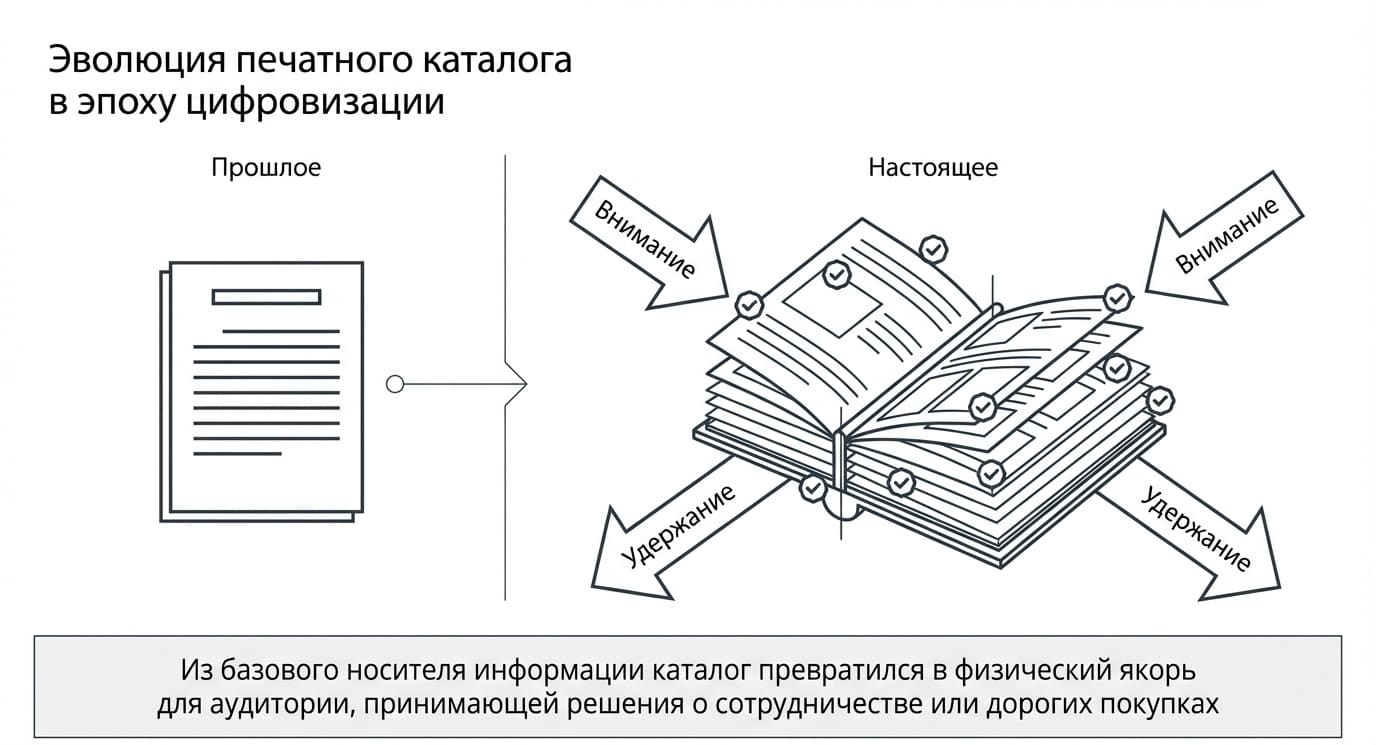 Эволюция печатного каталога в эпоху цифровизации

Прошлое

Настоящее

Внимание

Внимание

Удержание

Удержание

Из базового носителя информации каталог превратился в физический якорь для аудитории, принимающей решения о сотрудничестве или дорогих покупках